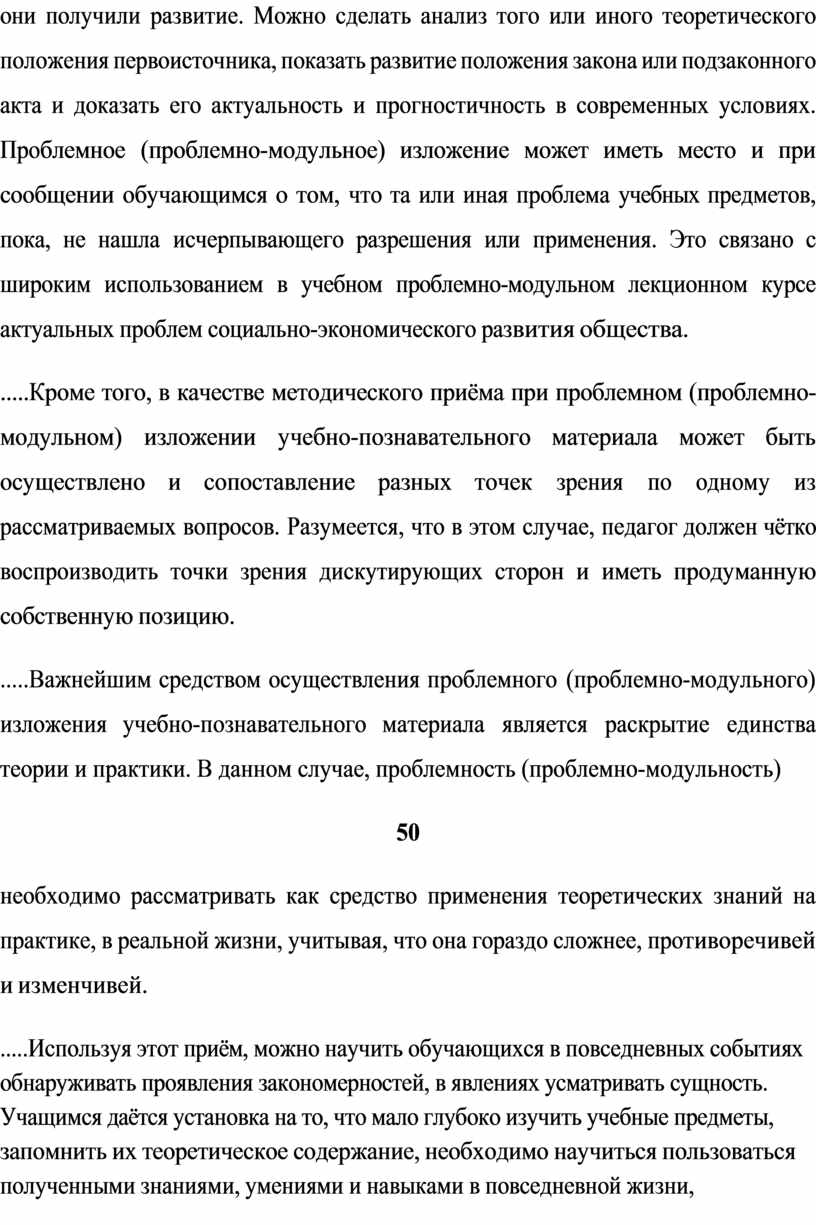 они получили развитие. Можно сделать анализ того или иного теоретического положения первоисточника, показать развитие положения закона или подзаконного акта и доказать его актуальность и прогностичность в современных условиях. Проблемное (проблемно-модульное) изложение может иметь место и при сообщении обучающимся о том, что та или иная проблема учебных предметов, пока, не нашла исчерпывающего разрешения или применения. Это связано с широким использованием в учебном проблемно-модульном лекционном курсе актуальных проблем социально-экономического развития общества.

.....Кроме того, в качестве методического приёма при проблемном (проблемно-модульном) изложении учебно-познавательного материала может быть осуществлено и сопоставление разных точек зрения по одному из рассматриваемых вопросов. Разумеется, что в этом случае, педагог должен чётко воспроизводить точки зрения дискутирующих сторон и иметь продуманную собственную позицию.

.....Важнейшим средством осуществления проблемного (проблемно-модульного) изложения учебно-познавательного материала является раскрытие единства теории и практики. В данном случае, проблемность (проблемно-модульность)

50

необходимо рассматривать как средство применения теоретических знаний на практике, в реальной жизни, учитывая, что она гораздо сложнее, противоречивей и изменчивей.

.....Используя этот приём, можно научить обучающихся в повседневных событиях обнаруживать проявления закономерностей, в явлениях усматривать сущность. Учащимся даётся установка на то, что мало глубоко изучить учебные предметы, запомнить их теоретическое содержание, необходимо научиться пользоваться полученными знаниями, умениями и навыками в повседневной жизни,